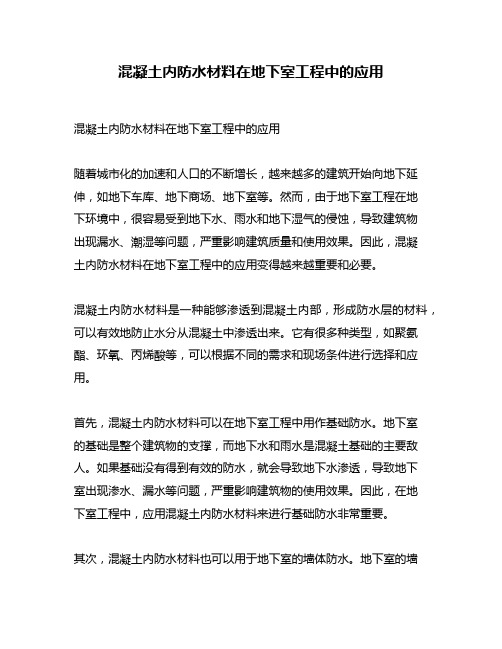 混凝土内防水材料在地下室工程中的应用

混凝土内防水材料在地下室工程中的应用

随着城市化的加速和人口的不断增长，越来越多的建筑开始向地下延伸，如地下车库、地下商场、地下室等。然而，由于地下室工程在地下环境中，很容易受到地下水、雨水和地下湿气的侵蚀，导致建筑物出现漏水、潮湿等问题，严重影响建筑质量和使用效果。因此，混凝土内防水材料在地下室工程中的应用变得越来越重要和必要。

混凝土内防水材料是一种能够渗透到混凝土内部，形成防水层的材料，可以有效地防止水分从混凝土中渗透出来。它有很多种类型，如聚氨酯、环氧、丙烯酸等，可以根据不同的需求和现场条件进行选择和应用。

首先，混凝土内防水材料可以在地下室工程中用作基础防水。地下室的基础是整个建筑物的支撑，而地下水和雨水是混凝土基础的主要敌人。如果基础没有得到有效的防水，就会导致地下水渗透，导致地下室出现渗水、漏水等问题，严重影响建筑物的使用效果。因此，在地下室工程中，应用混凝土内防水材料来进行基础防水非常重要。

其次，混凝土内防水材料也可以用于地下室的墙体防水。地下室的墙